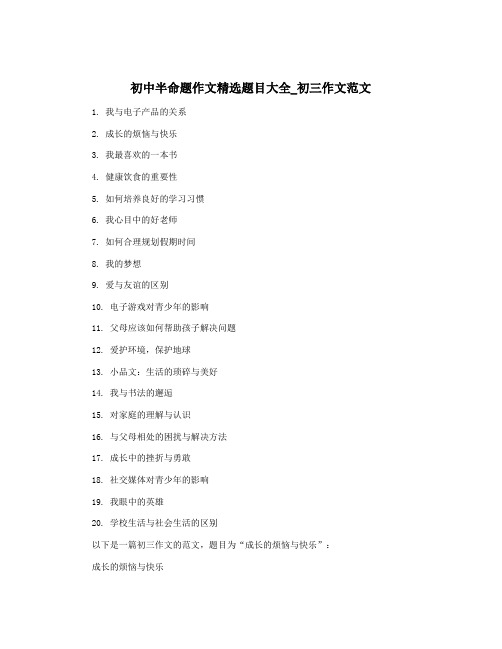 初中半命题作文精选题目大全_初三作文范文

1. 我与电子产品的关系

2. 成长的烦恼与快乐

3. 我最喜欢的一本书

4. 健康饮食的重要性

5. 如何培养良好的学习习惯

6. 我心目中的好老师

7. 如何合理规划假期时间

8. 我的梦想

9. 爱与友谊的区别

10. 电子游戏对青少年的影响

11. 父母应该如何帮助孩子解决问题

12. 爱护环境，保护地球

13. 小品文：生活的琐碎与美好

14. 我与书法的邂逅

15. 对家庭的理解与认识

16. 与父母相处的困扰与解决方法

17. 成长中的挫折与勇敢

18. 社交媒体对青少年的影响

19. 我眼中的英雄

20. 学校生活与社会生活的区别

以下是一篇初三作文的范文，题目为“成长的烦恼与快乐”：

成长的烦恼与快乐